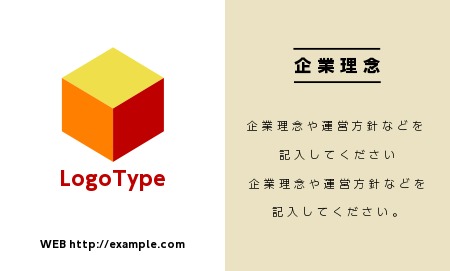 LogoType

WEB http://example.com

企業理念

企業理念や運営方針などを
記入してください
企業理念や運営方針などを
記入してください。